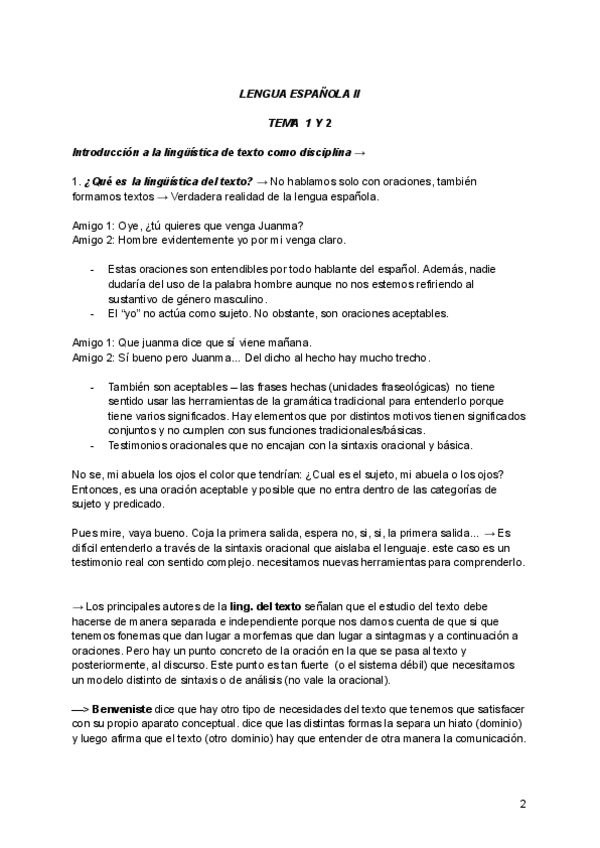 LENGUA ESPAÑOLA II

TEMA 1 Y 2

Introducción a la lingüística de texto como disciplina →

1. ¿Qué es la lingüística del texto? → No hablamos solo con oraciones, también formamos textos → Verdadera realidad de la lengua española.

Amigo 1: Oye, ¿tú quieres que venga Juanma?
Amigo 2: Hombre evidentemente yo por mi venga claro.

- Estas oraciones son entendibles por todo hablante del español. Además, nadie dudaría del uso de la palabra hombre aunque no nos estemos refiriendo al sustantivo de género masculino.
- El "yo" no actúa como sujeto. No obstante, son oraciones aceptables.

Amigo 1: Que juanma dice que sí viene mañana.
Amigo 2: Sí bueno pero Juanma... Del dicho al hecho hay mucho trecho.

- También son aceptables – las frases hechas (unidades fraseológicas) no tiene sentido usar las herramientas de la gramática tradicional para entenderlo porque tiene varios significados. Hay elementos que por distintos motivos tienen significados conjuntos y no cumplen con sus funciones tradicionales/básicas.
- Testimonios oracionales que no encajan con la sintaxis oracional y básica.

No se, mi abuela los ojos el color que tendrían: ¿Cual es el sujeto, mi abuela o los ojos? Entonces, es una oración aceptable y posible que no entra dentro de las categorías de sujeto y predicado.

Pues mire, vaya bueno. Coja la primera salida, espera no, si, si, la primera salida... → Es difícil entenderlo a través de la sintaxis oracional que aislaba el lenguaje. este caso es un testimonio real con sentido complejo. necesitamos nuevas herramientas para comprenderlo.

→ Los principales autores de la ling. del texto señalan que el estudio del texto debe hacerse de manera separada e independiente porque nos damos cuenta de que si que tenemos fonemas que dan lugar a morfemas que dan lugar a sintagmas y a continuación a oraciones. Pero hay un punto concreto de la oración en la que se pasa al texto y posteriormente, al discurso. Este punto es tan fuerte (o el sistema débil) que necesitamos un modelo distinto de sintaxis o de análisis (no vale la oracional).

—> Benveniste dice que hay otro tipo de necesidades del texto que tenemos que satisfacer con su propio aparato conceptual. dice que las distintas formas la separa un hiato (dominio) y luego afirma que el texto (otro dominio) hay que entender de otra manera la comunicación.

2